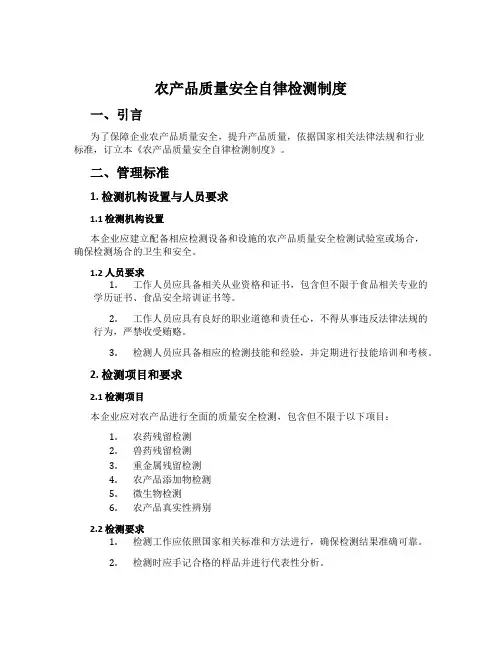 农产品质量安全自律检测制度

一、引言

为了保障企业农产品质量安全，提升产品质量，依据国家相关法律法规和行业标准，订立本《农产品质量安全自律检测制度》。

二、管理标准

1. 检测机构设置与人员要求

1.1 检测机构设置

本企业应建立配备相应检测设备和设施的农产品质量安全检测试验室或场合，确保检测场合的卫生和安全。

1.2 人员要求

1. 工作人员应具备相关从业资格和证书，包含但不限于食品相关专业的学历证书、食品安全培训证书等。

2. 工作人员应具有良好的职业道德和责任心，不得从事违反法律法规的行为，严禁收受贿赂。

3. 检测人员应具备相应的检测技能和经验，并定期进行技能培训和考核。

2. 检测项目和要求

2.1 检测项目

本企业应对农产品进行全面的质量安全检测，包含但不限于以下项目：

1. 农药残留检测
2. 兽药残留检测
3. 重金属残留检测
4. 农产品添加物检测
5. 微生物检测
6. 农产品真实性辨别

2.2 检测要求

1. 检测工作应依照国家相关标准和方法进行，确保检测结果准确可靠。

2. 检测时应手记合格的样品并进行代表性分析。